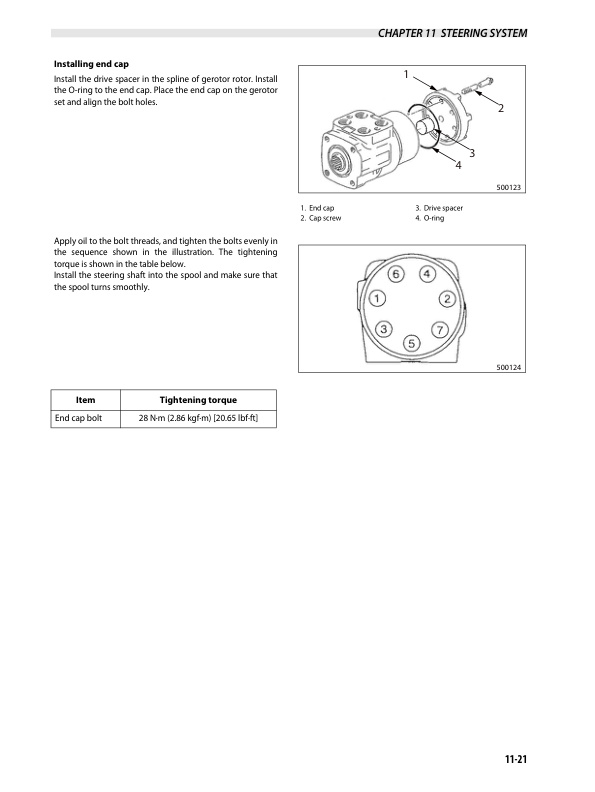 CHAPTER 11 STEERING SYSTEM

Installing end cap

Install the drive spacer in the spline of gerotor rotor. Install the O-ring to the end cap. Place the end cap on the gerotor set and align the bolt holes.

1
2
3
4

500123

1. End cap
2. Cap screw
3. Drive spacer
4. O-ring

Apply oil to the bolt threads, and tighten the bolts evenly in the sequence shown in the illustration. The tightening torque is shown in the table below.
Install the steering shaft into the spool and make sure that the spool turns smoothly.

6 4 1 2 3 7 5

500124

| Item | Tightening torque |
|---|---|
| End cap bolt | 28 N·m (2.86 kgf·m) [20.65 lbf·ft] |

11-21